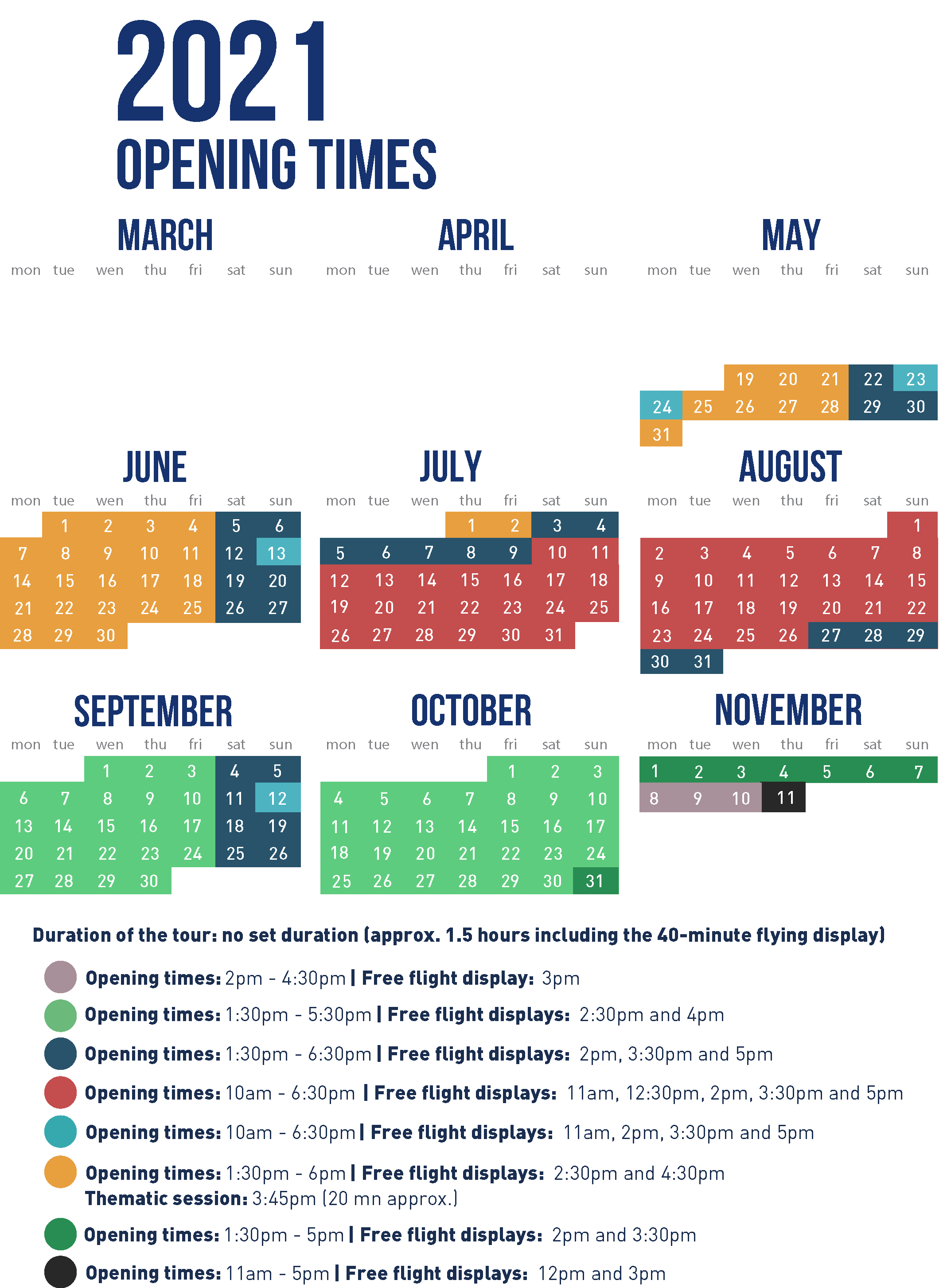 2021
OPENING TIMES

MARCH

| mon | tue | wen | thu | fri | sat | sun |
|---|---|---|---|---|---|---|

APRIL

| mon | tue | wen | thu | fri | sat | sun |
|---|---|---|---|---|---|---|

MAY

| mon | tue | wen | thu | fri | sat | sun |
|---|---|---|---|---|---|---|
| | | 19 | 20 | 21 | 22 | 23 |
| 24 | 25 | 26 | 27 | 28 | 29 | 30 |
| 31 | | | | | | |

JUNE

| mon | tue | wen | thu | fri | sat | sun |
|---|---|---|---|---|---|---|
| | 1 | 2 | 3 | 4 | 5 | 6 |
| 7 | 8 | 9 | 10 | 11 | 12 | 13 |
| 14 | 15 | 16 | 17 | 18 | 19 | 20 |
| 21 | 22 | 23 | 24 | 25 | 26 | 27 |
| 28 | 29 | 30 | | | | |

JULY

| mon | tue | wen | thu | fri | sat | sun |
|---|---|---|---|---|---|---|
| | | | 1 | 2 | 3 | 4 |
| 5 | 6 | 7 | 8 | 9 | 10 | 11 |
| 12 | 13 | 14 | 15 | 16 | 17 | 18 |
| 19 | 20 | 21 | 22 | 23 | 24 | 25 |
| 26 | 27 | 28 | 29 | 30 | 31 | |

AUGUST

| mon | tue | wen | thu | fri | sat | sun |
|---|---|---|---|---|---|---|
| | | | | | | 1 |
| 2 | 3 | 4 | 5 | 6 | 7 | 8 |
| 9 | 10 | 11 | 12 | 13 | 14 | 15 |
| 16 | 17 | 18 | 19 | 20 | 21 | 22 |
| 23 | 24 | 25 | 26 | 27 | 28 | 29 |
| 30 | 31 | | | | | |

SEPTEMBER

| mon | tue | wen | thu | fri | sat | sun |
|---|---|---|---|---|---|---|
| | | 1 | 2 | 3 | 4 | 5 |
| 6 | 7 | 8 | 9 | 10 | 11 | 12 |
| 13 | 14 | 15 | 16 | 17 | 18 | 19 |
| 20 | 21 | 22 | 23 | 24 | 25 | 26 |
| 27 | 28 | 29 | 30 | | | |

OCTOBER

| mon | tue | wen | thu | fri | sat | sun |
|---|---|---|---|---|---|---|
| | | | | 1 | 2 | 3 |
| 4 | 5 | 6 | 7 | 8 | 9 | 10 |
| 11 | 12 | 13 | 14 | 15 | 16 | 17 |
| 18 | 19 | 20 | 21 | 22 | 23 | 24 |
| 25 | 26 | 27 | 28 | 29 | 30 | 31 |

NOVEMBER

| mon | tue | wen | thu | fri | sat | sun |
|---|---|---|---|---|---|---|
| 1 | 2 | 3 | 4 | 5 | 6 | 7 |
| 8 | 9 | 10 | 11 | | | |

Duration of the tour: no set duration (approx. 1.5 hours including the 40-minute flying display)

Opening times: 2pm - 4:30pm | Free flight display: 3pm
Opening times: 1:30pm - 5:30pm | Free flight displays: 2:30pm and 4pm
Opening times: 1:30pm - 6:30pm | Free flight displays: 2pm, 3:30pm and 5pm
Opening times: 10am - 6:30pm | Free flight displays: 11am, 12:30pm, 2pm, 3:30pm and 5pm
Opening times: 10am - 6:30pm | Free flight displays: 11am, 2pm, 3:30pm and 5pm
Opening times: 1:30pm - 6pm | Free flight displays: 2:30pm and 4:30pm
Thematic session: 3:45pm (20 mn approx.)
Opening times: 1:30pm - 5pm | Free flight displays: 2pm and 3:30pm
Opening times: 11am - 5pm | Free flight displays: 12pm and 3pm